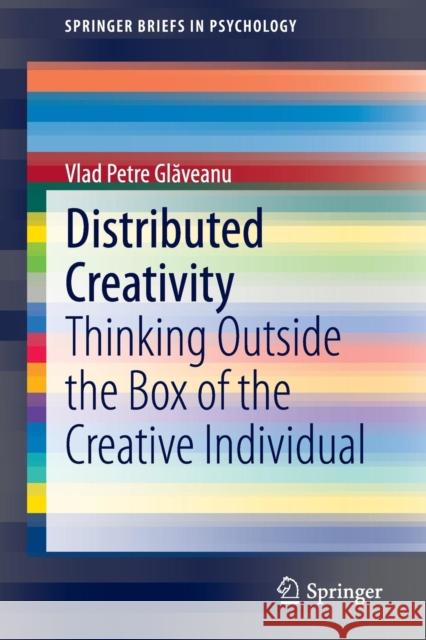 SPRINGER BRIEFS IN PSYCHOLOGY

Vlad Petre Glăveanu

Distributed Creativity

Thinking Outside the Box of the Creative Individual

Springer